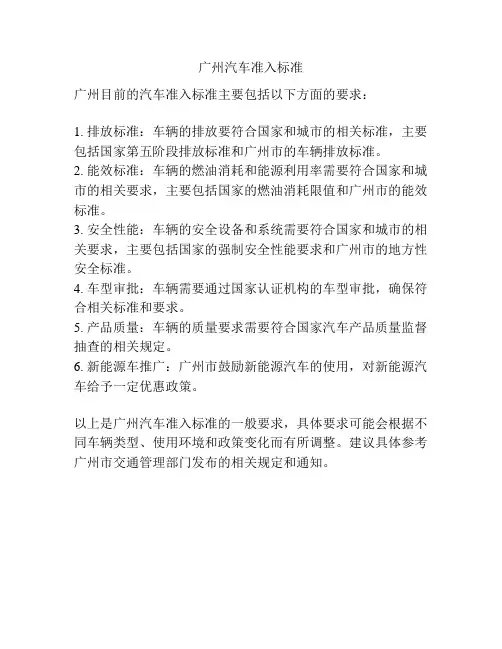 广州汽车准入标准

广州目前的汽车准入标准主要包括以下方面的要求：

1. 排放标准：车辆的排放要符合国家和城市的相关标准，主要包括国家第五阶段排放标准和广州市的车辆排放标准。
2. 能效标准：车辆的燃油消耗和能源利用率需要符合国家和城市的相关要求，主要包括国家的燃油消耗限值和广州市的能效标准。
3. 安全性能：车辆的安全设备和系统需要符合国家和城市的相关要求，主要包括国家的强制安全性能要求和广州市的地方性安全标准。
4. 车型审批：车辆需要通过国家认证机构的车型审批，确保符合相关标准和要求。
5. 产品质量：车辆的质量要求需要符合国家汽车产品质量监督抽查的相关规定。
6. 新能源车推广：广州市鼓励新能源汽车的使用，对新能源汽车给予一定优惠政策。

以上是广州汽车准入标准的一般要求，具体要求可能会根据不同车辆类型、使用环境和政策变化而有所调整。建议具体参考广州市交通管理部门发布的相关规定和通知。